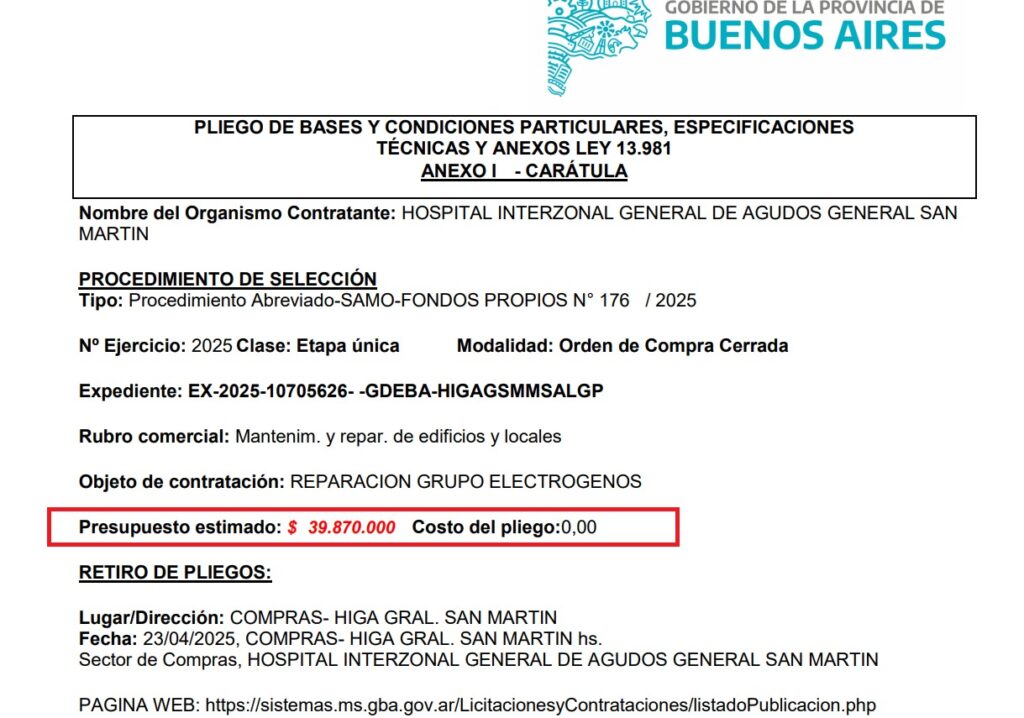 GOBIERNO DE LA PROVINCIA DE
BUENOS AIRES

PLIEGO DE BASES Y CONDICIONES PARTICULARES, ESPECIFICACIONES TÉCNICAS Y ANEXOS LEY 13.981
ANEXO I - CARÁTULA

Nombre del Organismo Contratante: HOSPITAL INTERZONAL GENERAL DE AGUDOS GENERAL SAN MARTIN

PROCEDIMIENTO DE SELECCIÓN
Tipo: Procedimiento Abreviado-SAMO-FONDOS PROPIOS N° 176 / 2025

Nº Ejercicio: 2025 Clase: Etapa única Modalidad: Orden de Compra Cerrada

Expediente: EX-2025-10705626- -GDEBA-HIGAGSMMSALGP

Rubro comercial: Mantenim. y repar. de edificios y locales

Objeto de contratación: REPARACION GRUPO ELECTROGENOS

Presupuesto estimado: $ 39.870.000 Costo del pliego:0,00

RETIRO DE PLIEGOS:

Lugar/Dirección: COMPRAS- HIGA GRAL. SAN MARTIN
Fecha: 23/04/2025, COMPRAS- HIGA GRAL. SAN MARTIN hs.
Sector de Compras, HOSPITAL INTERZONAL GENERAL DE AGUDOS GENERAL SAN MARTIN

PAGINA WEB: https://sistemas.ms.gba.gov.ar/LicitacionesyContrataciones/listadoPublicacion.php